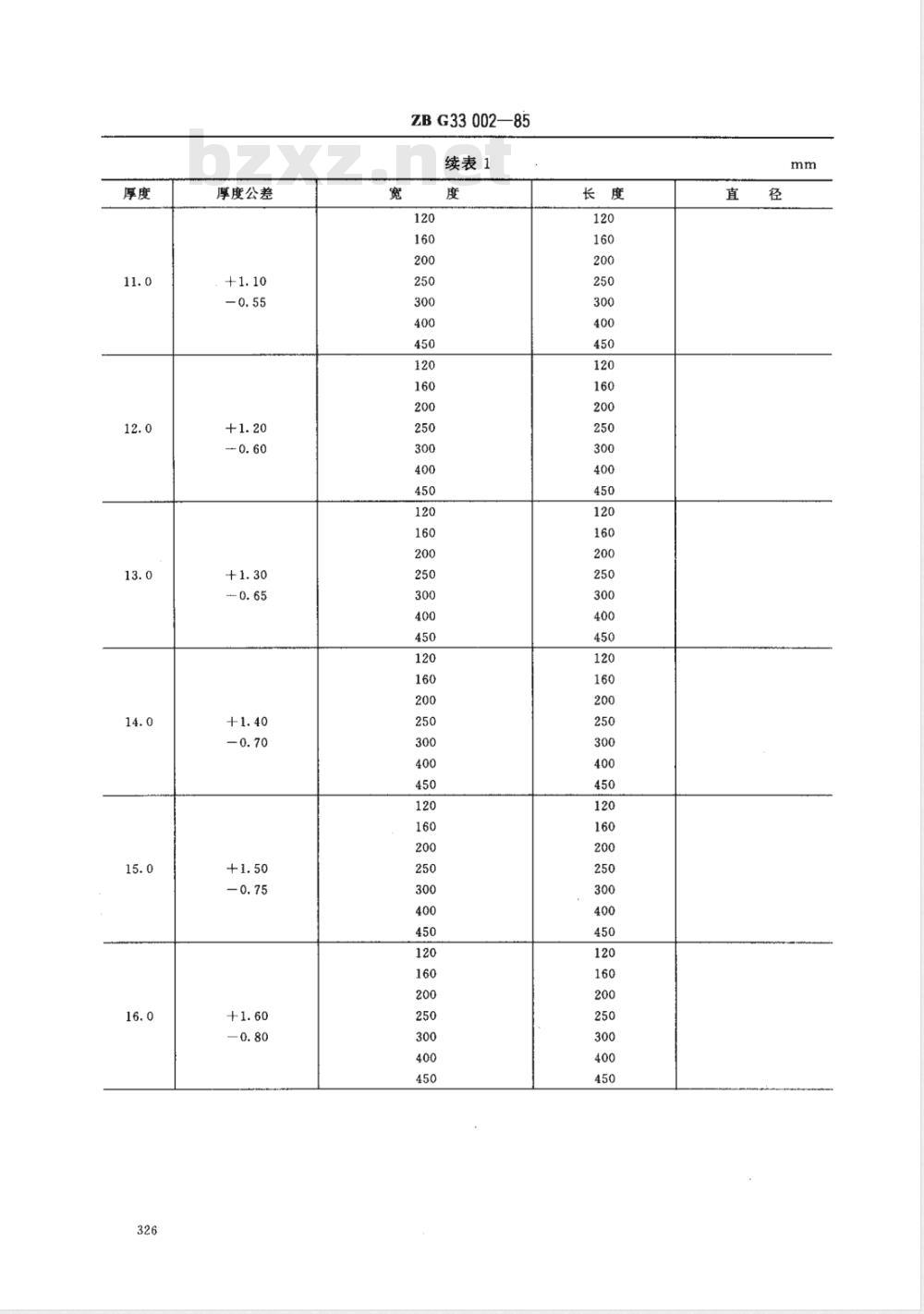 ZB G33 002—85

bzxz.net

续表 1

mm

| 厚度 | 厚度公差 | 宽 度 | 长 度 | 直 径 |
|---|---|---|---|---|
| 11.0 | +1.10 −0.55 | 120 160 200 250 300 400 450 | 120 160 200 250 300 400 450 | |
| 12.0 | +1.20 −0.60 | 120 160 200 250 300 400 450 | 120 160 200 250 300 400 450 | |
| 13.0 | +1.30 −0.65 | 120 160 200 250 300 400 450 | 120 160 200 250 300 400 450 | |
| 14.0 | +1.40 −0.70 | 120 160 200 250 300 400 450 | 120 160 200 250 300 400 450 | |
| 15.0 | +1.50 −0.75 | 120 160 200 250 300 400 450 | 120 160 200 250 300 400 450 | |
| 16.0 | +1.60 −0.80 | 120 160 200 250 300 400 450 | 120 160 200 250 300 400 450 | |

326